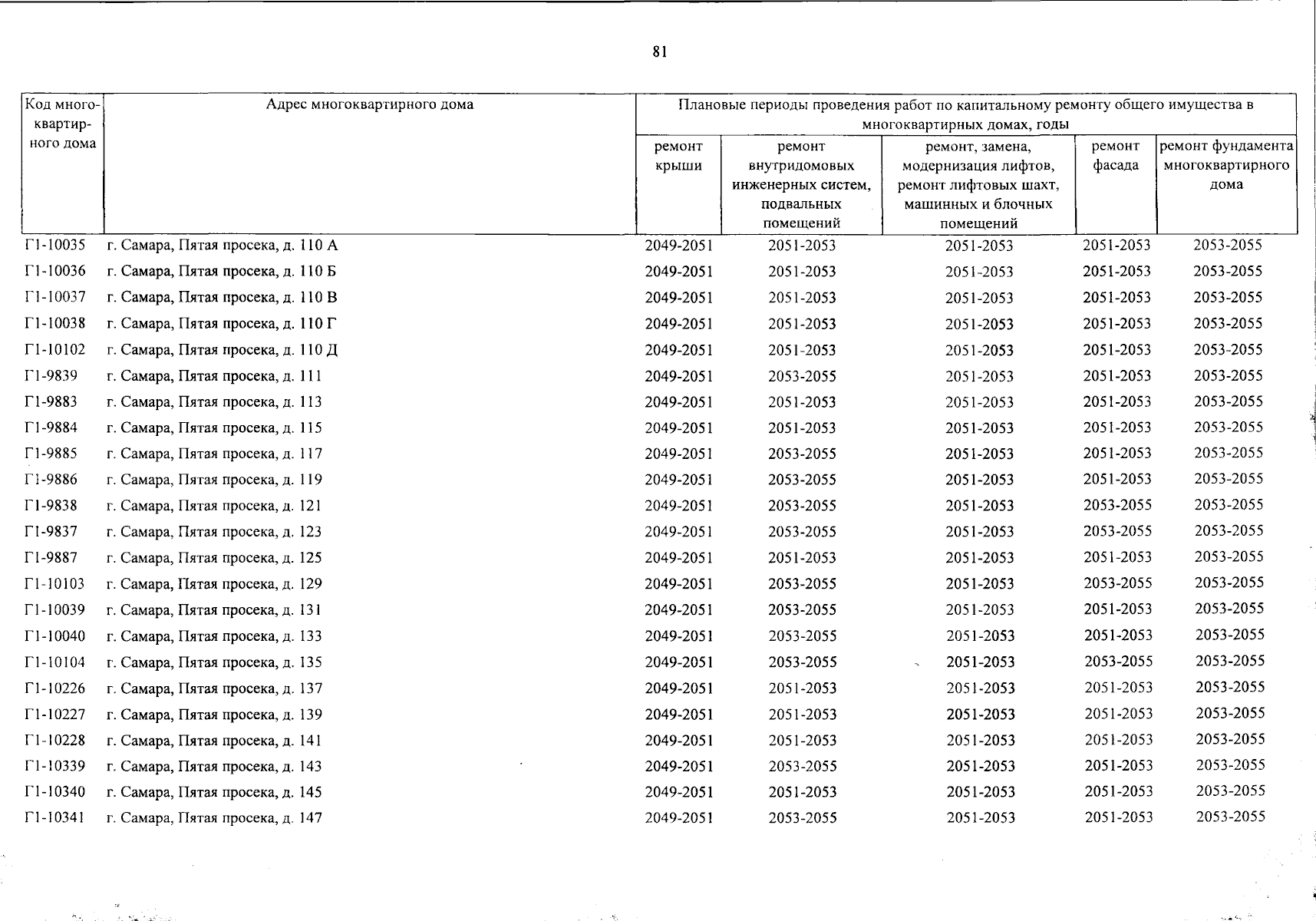 81

| Код многоквартирного дома | Адрес многоквартирного дома | Плановые периоды проведения работ по капитальному ремонту общего имущества в многоквартирных домах, годы | | | | |
|---|---|---|---|---|---|---|
| | | ремонт крыши | ремонт внутридомовых инженерных систем, подвальных помещений | ремонт, замена, модернизация лифтов, ремонт лифтовых шахт, машинных и блочных помещений | ремонт фасада | ремонт фундамента многоквартирного дома |
| Г1-10035 | г. Самара, Пятая просека, д. 110 А | 2049-2051 | 2051-2053 | 2051-2053 | 2051-2053 | 2053-2055 |
| Г1-10036 | г. Самара, Пятая просека, д. 110 Б | 2049-2051 | 2051-2053 | 2051-2053 | 2051-2053 | 2053-2055 |
| Г1-10037 | г. Самара, Пятая просека, д. 110 В | 2049-2051 | 2051-2053 | 2051-2053 | 2051-2053 | 2053-2055 |
| Г1-10038 | г. Самара, Пятая просека, д. 110 Г | 2049-2051 | 2051-2053 | 2051-2053 | 2051-2053 | 2053-2055 |
| Г1-10102 | г. Самара, Пятая просека, д. 110 Д | 2049-2051 | 2051-2053 | 2051-2053 | 2051-2053 | 2053-2055 |
| Г1-9839 | г. Самара, Пятая просека, д. 111 | 2049-2051 | 2053-2055 | 2051-2053 | 2051-2053 | 2053-2055 |
| Г1-9883 | г. Самара, Пятая просека, д. 113 | 2049-2051 | 2051-2053 | 2051-2053 | 2051-2053 | 2053-2055 |
| Г1-9884 | г. Самара, Пятая просека, д. 115 | 2049-2051 | 2051-2053 | 2051-2053 | 2051-2053 | 2053-2055 |
| Г1-9885 | г. Самара, Пятая просека, д. 117 | 2049-2051 | 2053-2055 | 2051-2053 | 2051-2053 | 2053-2055 |
| Г1-9886 | г. Самара, Пятая просека, д. 119 | 2049-2051 | 2053-2055 | 2051-2053 | 2051-2053 | 2053-2055 |
| Г1-9838 | г. Самара, Пятая просека, д. 121 | 2049-2051 | 2053-2055 | 2051-2053 | 2053-2055 | 2053-2055 |
| Г1-9837 | г. Самара, Пятая просека, д. 123 | 2049-2051 | 2053-2055 | 2051-2053 | 2053-2055 | 2053-2055 |
| Г1-9887 | г. Самара, Пятая просека, д. 125 | 2049-2051 | 2051-2053 | 2051-2053 | 2051-2053 | 2053-2055 |
| Г1-10103 | г. Самара, Пятая просека, д. 129 | 2049-2051 | 2053-2055 | 2051-2053 | 2053-2055 | 2053-2055 |
| Г1-10039 | г. Самара, Пятая просека, д. 131 | 2049-2051 | 2053-2055 | 2051-2053 | 2051-2053 | 2053-2055 |
| Г1-10040 | г. Самара, Пятая просека, д. 133 | 2049-2051 | 2053-2055 | 2051-2053 | 2051-2053 | 2053-2055 |
| Г1-10104 | г. Самара, Пятая просека, д. 135 | 2049-2051 | 2053-2055 | 2051-2053 | 2053-2055 | 2053-2055 |
| Г1-10226 | г. Самара, Пятая просека, д. 137 | 2049-2051 | 2051-2053 | 2051-2053 | 2051-2053 | 2053-2055 |
| Г1-10227 | г. Самара, Пятая просека, д. 139 | 2049-2051 | 2051-2053 | 2051-2053 | 2051-2053 | 2053-2055 |
| Г1-10228 | г. Самара, Пятая просека, д. 141 | 2049-2051 | 2051-2053 | 2051-2053 | 2051-2053 | 2053-2055 |
| Г1-10339 | г. Самара, Пятая просека, д. 143 | 2049-2051 | 2053-2055 | 2051-2053 | 2051-2053 | 2053-2055 |
| Г1-10340 | г. Самара, Пятая просека, д. 145 | 2049-2051 | 2051-2053 | 2051-2053 | 2051-2053 | 2053-2055 |
| Г1-10341 | г. Самара, Пятая просека, д. 147 | 2049-2051 | 2053-2055 | 2051-2053 | 2051-2053 | 2053-2055 |